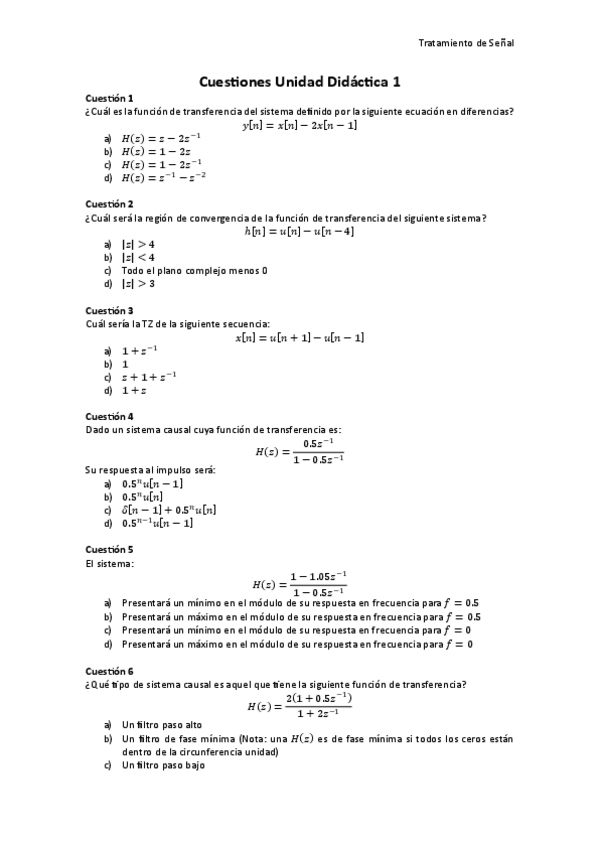 Tratamiento de Señal

Cuestiones Unidad Didáctica 1

Cuestión 1
¿Cuál es la función de transferencia del sistema definido por la siguiente ecuación en diferencias?
$y[n] = x[n] - 2x[n-1]$
a) $H(z) = z - 2z^{-1}$
b) $H(z) = 1 - 2z$
c) $H(z) = 1 - 2z^{-1}$
d) $H(z) = z^{-1} - z^{-2}$

Cuestión 2
¿Cuál será la región de convergencia de la función de transferencia del siguiente sistema?
$h[n] = u[n] - u[n-4]$
a) $|z| > 4$
b) $|z| < 4$
c) Todo el plano complejo menos 0
d) $|z| > 3$

Cuestión 3
Cuál sería la TZ de la siguiente secuencia:
$x[n] = u[n+1] - u[n-1]$
a) $1 + z^{-1}$
b) $1$
c) $z + 1 + z^{-1}$
d) $1 + z$

Cuestión 4
Dado un sistema causal cuya función de transferencia es:
$H(z) = \frac{0.5z^{-1}}{1 - 0.5z^{-1}}$
Su respuesta al impulso será:
a) $0.5^n u[n-1]$
b) $0.5^n u[n]$
c) $\delta[n-1] + 0.5^n u[n]$
d) $0.5^{n-1} u[n-1]$

Cuestión 5
El sistema:
$H(z) = \frac{1 - 1.05z^{-1}}{1 - 0.5z^{-1}}$
a) Presentará un mínimo en el módulo de su respuesta en frecuencia para $f = 0.5$
b) Presentará un máximo en el módulo de su respuesta en frecuencia para $f = 0.5$
c) Presentará un mínimo en el módulo de su respuesta en frecuencia para $f = 0$
d) Presentará un máximo en el módulo de su respuesta en frecuencia para $f = 0$

Cuestión 6
¿Qué tipo de sistema causal es aquel que tiene la siguiente función de transferencia?
$H(z) = \frac{2(1 + 0.5z^{-1})}{1 + 2z^{-1}}$
a) Un filtro paso alto
b) Un filtro de fase mínima (Nota: una $H(z)$ es de fase mínima si todos los ceros están dentro de la circunferencia unidad)
c) Un filtro paso bajo